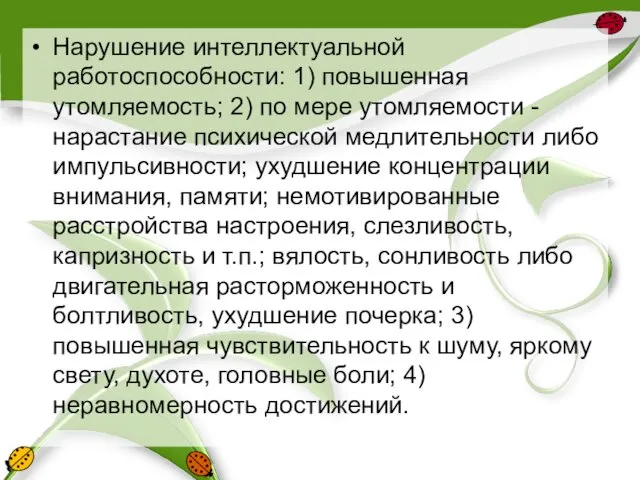 • Нарушение интеллектуальной работоспособности: 1) повышенная утомляемость; 2) по мере утомляемости - нарастание психической медлительности либо импульсивности; ухудшение концентрации внимания, памяти; немотивированные расстройства настроения, слезливость, капризность и т.п.; вялость, сонливость либо двигательная расторможенность и болтливость, ухудшение почерка; 3) повышенная чувствительность к шуму, яркому свету, духоте, головные боли; 4) неравномерность достижений.